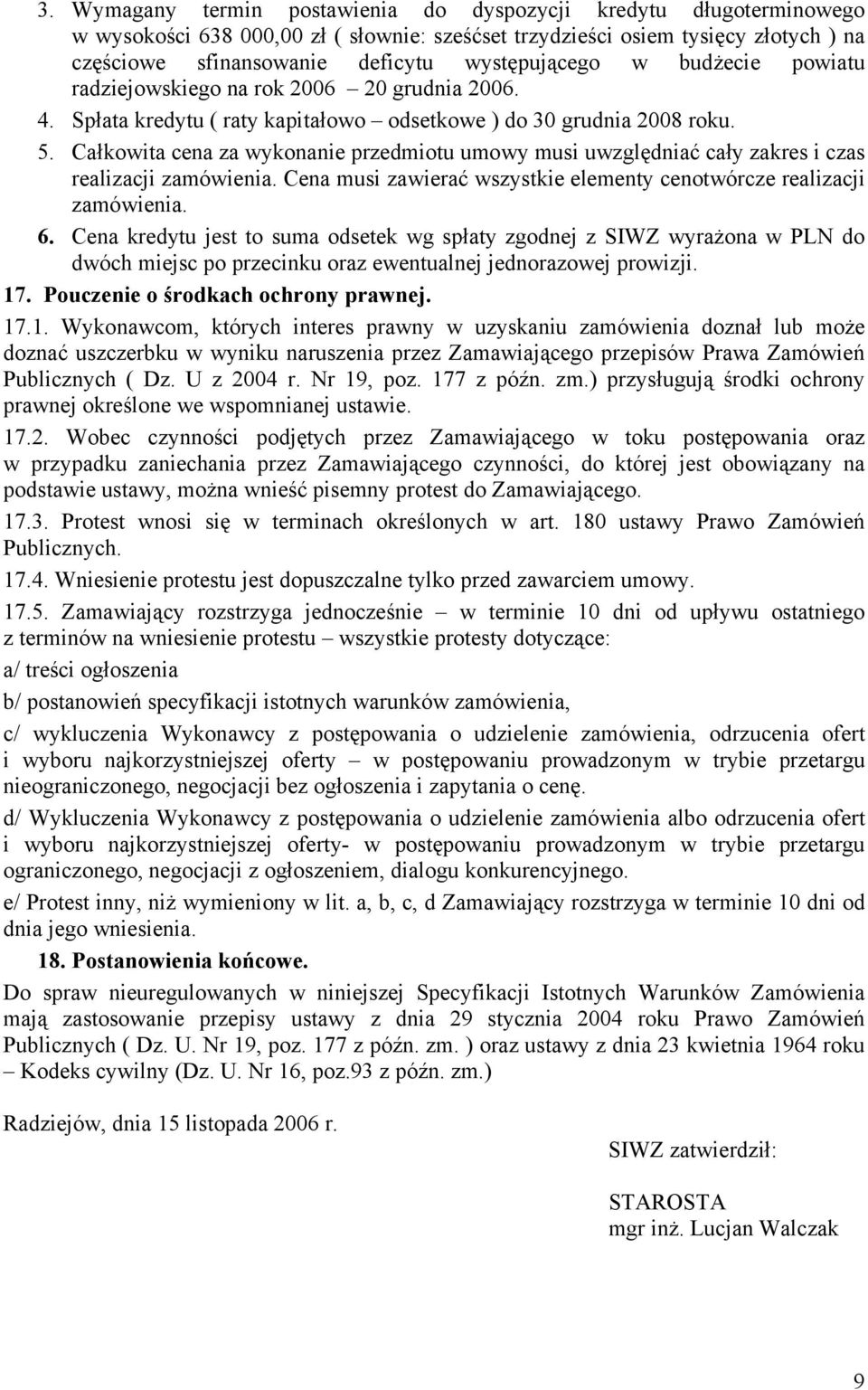 3. Wymagany termin postawienia do dyspozycji kredytu długoterminowego w wysokości 638 000,00 zł ( słownie: sześćset trzydzieści osiem tysięcy złotych ) na częściowe sfinansowanie deficytu występującego w budżecie powiatu radziejowskiego na rok 2006 – 20 grudnia 2006.
4. Spłata kredytu ( raty kapitałowo – odsetkowe ) do 30 grudnia 2008 roku.
5. Całkowita cena za wykonanie przedmiotu umowy musi uwzględniać cały zakres i czas realizacji zamówienia. Cena musi zawierać wszystkie elementy cenotwórcze realizacji zamówienia.
6. Cena kredytu jest to suma odsetek wg spłaty zgodnej z SIWZ wyrażona w PLN do dwóch miejsc po przecinku oraz ewentualnej jednorazowej prowizji.
17. Pouczenie o środkach ochrony prawnej.
17.1. Wykonawcom, których interes prawny w uzyskaniu zamówienia doznał lub może doznać uszczerbku w wyniku naruszenia przez Zamawiającego przepisów Prawa Zamówień Publicznych ( Dz. U z 2004 r. Nr 19, poz. 177 z późn. zm.) przysługują środki ochrony prawnej określone we wspomnianej ustawie.
17.2. Wobec czynności podjętych przez Zamawiającego w toku postępowania oraz w przypadku zaniechania przez Zamawiającego czynności, do której jest obowiązany na podstawie ustawy, można wnieść pisemny protest do Zamawiającego.
17.3. Protest wnosi się w terminach określonych w art. 180 ustawy Prawo Zamówień Publicznych.
17.4. Wniesienie protestu jest dopuszczalne tylko przed zawarciem umowy.
17.5. Zamawiający rozstrzyga jednocześnie – w terminie 10 dni od upływu ostatniego z terminów na wniesienie protestu – wszystkie protesty dotyczące:
a/ treści ogłoszenia
b/ postanowień specyfikacji istotnych warunków zamówienia,
c/ wykluczenia Wykonawcy z postępowania o udzielenie zamówienia, odrzucenia ofert i wyboru najkorzystniejszej oferty – w postępowaniu prowadzonym w trybie przetargu nieograniczonego, negocjacji bez ogłoszenia i zapytania o cenę.
d/ Wykluczenia Wykonawcy z postępowania o udzielenie zamówienia albo odrzucenia ofert i wyboru najkorzystniejszej oferty- w postępowaniu prowadzonym w trybie przetargu ograniczonego, negocjacji z ogłoszeniem, dialogu konkurencyjnego.
e/ Protest inny, niż wymieniony w lit. a, b, c, d Zamawiający rozstrzyga w terminie 10 dni od dnia jego wniesienia.
18. Postanowienia końcowe.
Do spraw nieuregulowanych w niniejszej Specyfikacji Istotnych Warunków Zamówienia mają zastosowanie przepisy ustawy z dnia 29 stycznia 2004 roku Prawo Zamówień Publicznych ( Dz. U. Nr 19, poz. 177 z późn. zm. ) oraz ustawy z dnia 23 kwietnia 1964 roku – Kodeks cywilny (Dz. U. Nr 16, poz.93 z późn. zm.)

Radziejów, dnia 15 listopada 2006 r.

SIWZ zatwierdził:

STAROSTA
mgr inż. Lucjan Walczak

9